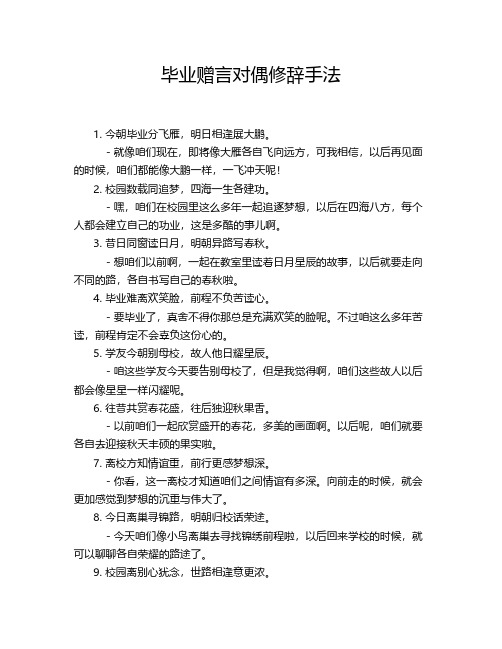 毕业赠言对偶修辞手法

1. 今朝毕业分飞雁，明日相逢展大鹏。

- 就像咱们现在，即将像大雁各自飞向远方，可我相信，以后再见面的时候，咱们都能像大鹏一样，一飞冲天呢！

2. 校园数载同追梦，四海一生各建功。

- 嘿，咱们在校园里这么多年一起追逐梦想，以后在四海八方，每个人都会建立自己的功业，这是多酷的事儿啊。

3. 昔日同窗读日月，明朝异路写春秋。

- 想咱们以前啊，一起在教室里读着日月星辰的故事，以后就要走向不同的路，各自书写自己的春秋啦。

4. 毕业难离欢笑脸，前程不负苦读心。

- 要毕业了，真舍不得你那总是充满欢笑的脸呢。不过咱这么多年苦读，前程肯定不会辜负这份心的。

5. 学友今朝别母校，故人他日耀星辰。

- 咱这些学友今天要告别母校了，但是我觉得啊，咱们这些故人以后都会像星星一样闪耀呢。

6. 往昔共赏春花盛，往后独迎秋果香。

- 以前咱们一起欣赏盛开的春花，多美的画面啊。以后呢，咱们就要各自去迎接秋天丰硕的果实啦。

7. 离校方知情谊重，前行更感梦想深。

- 你看，这一离校才知道咱们之间情谊有多深。向前走的时候，就会更加感觉到梦想的沉重与伟大了。

8. 今日离巢寻锦路，明朝归校话荣途。

- 今天咱们像小鸟离巢去寻找锦绣前程啦，以后回来学校的时候，就可以聊聊各自荣耀的路途了。

9. 校园离别心犹念，世路相逢意更浓。